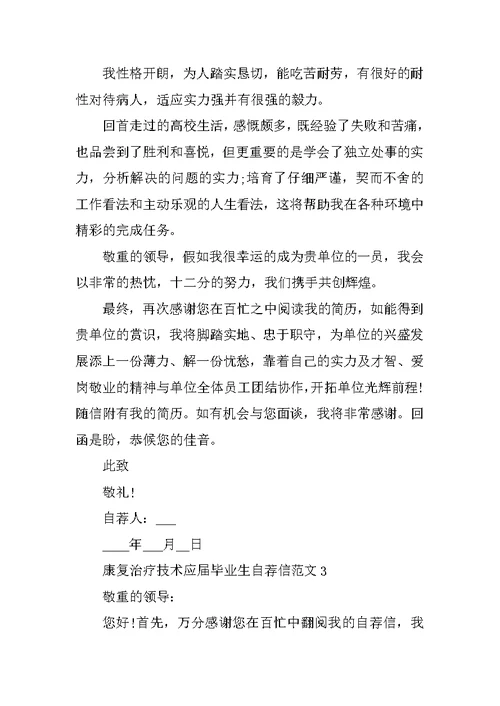 我性格开朗，为人踏实恳切，能吃苦耐劳，有很好的耐性对待病人，适应实力强并有很强的毅力。

回首走过的高校生活，感慨颇多，既经验了失败和苦痛，也品尝到了胜利和喜悦，但更重要的是学会了独立处事的实力，分析解决的问题的实力;培育了仔细严谨，契而不舍的工作看法和主动乐观的人生看法，这将帮助我在各种环境中精彩的完成任务。

敬重的领导，假如我很幸运的成为贵单位的一员，我会以非常的热忱，十二分的努力，我们携手共创辉煌。

最终，再次感谢您在百忙之中阅读我的简历，如能得到贵单位的赏识，我将脚踏实地、忠于职守，为单位的兴盛发展添上一份薄力、解一份忧愁，靠着自己的实力及才智、爱岗敬业的精神与单位全体员工团结协作，开拓单位光辉前程!随信附有我的简历。如有机会与您面谈，我将非常感谢。回函是盼，恭候您的佳音。

此致

敬礼!

自荐人：___

____年___月__日

康复治疗技术应届毕业生自荐信范文 3

敬重的领导:

您好!首先，万分感谢您在百忙中翻阅我的自荐信，我